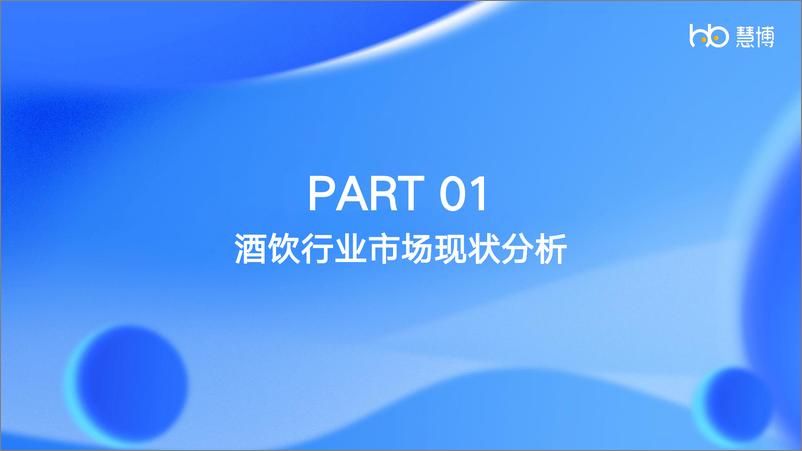 hb 慧博

PART 01
酒饮行业市场现状分析